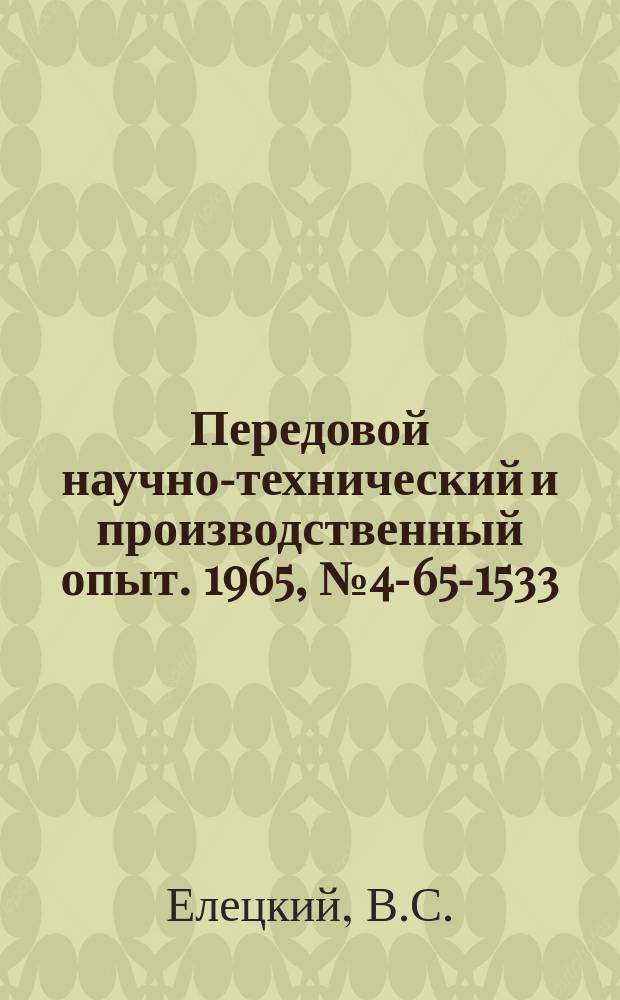 Передовой научно-технический и производственный опыт. 1965, №4-65-1533

Елецкий, В.С.